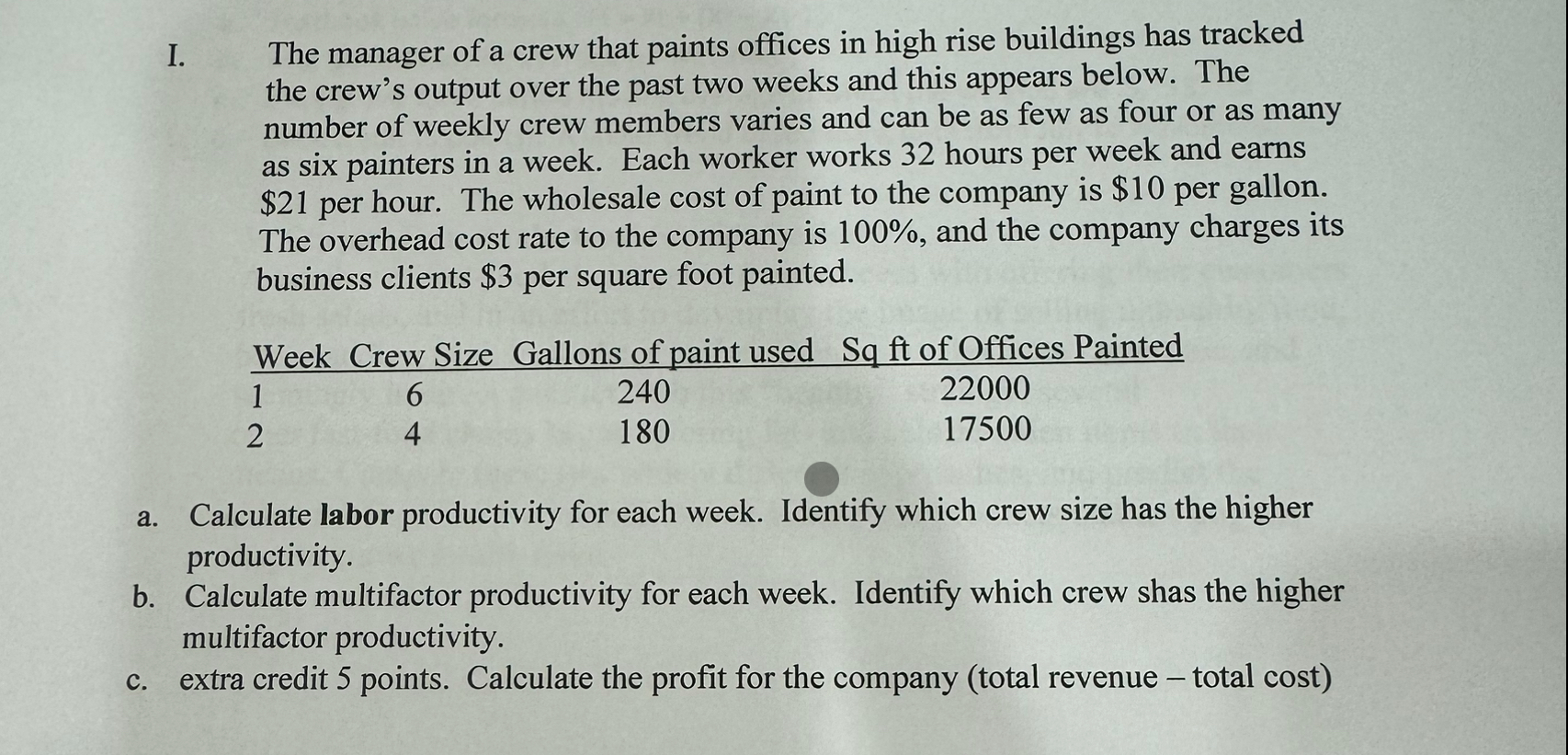 I. The manager of a crew that paints offices in high rise buildings has tracked the crew's output over the past two weeks and this appears below. The number of weekly crew members varies and can be as few as four or as many as six painters in a week. Each worker works 32 hours per week and earns \$21 per hour. The wholesale cost of paint to the company is \$10 per gallon. The overhead cost rate to the company is 100%, and the company charges its business clients \$3 per square foot painted.

| Week | Crew Size | Gallons of paint used | Sq ft of Offices Painted |
|---|---|---|---|
| 1 | 6 | 240 | 22000 |
| 2 | 4 | 180 | 17500 |

a. Calculate **labor** productivity for each week. Identify which crew size has the higher productivity.
b. Calculate multifactor productivity for each week. Identify which crew shas the higher multifactor productivity.
c. extra credit 5 points. Calculate the profit for the company (total revenue – total cost)